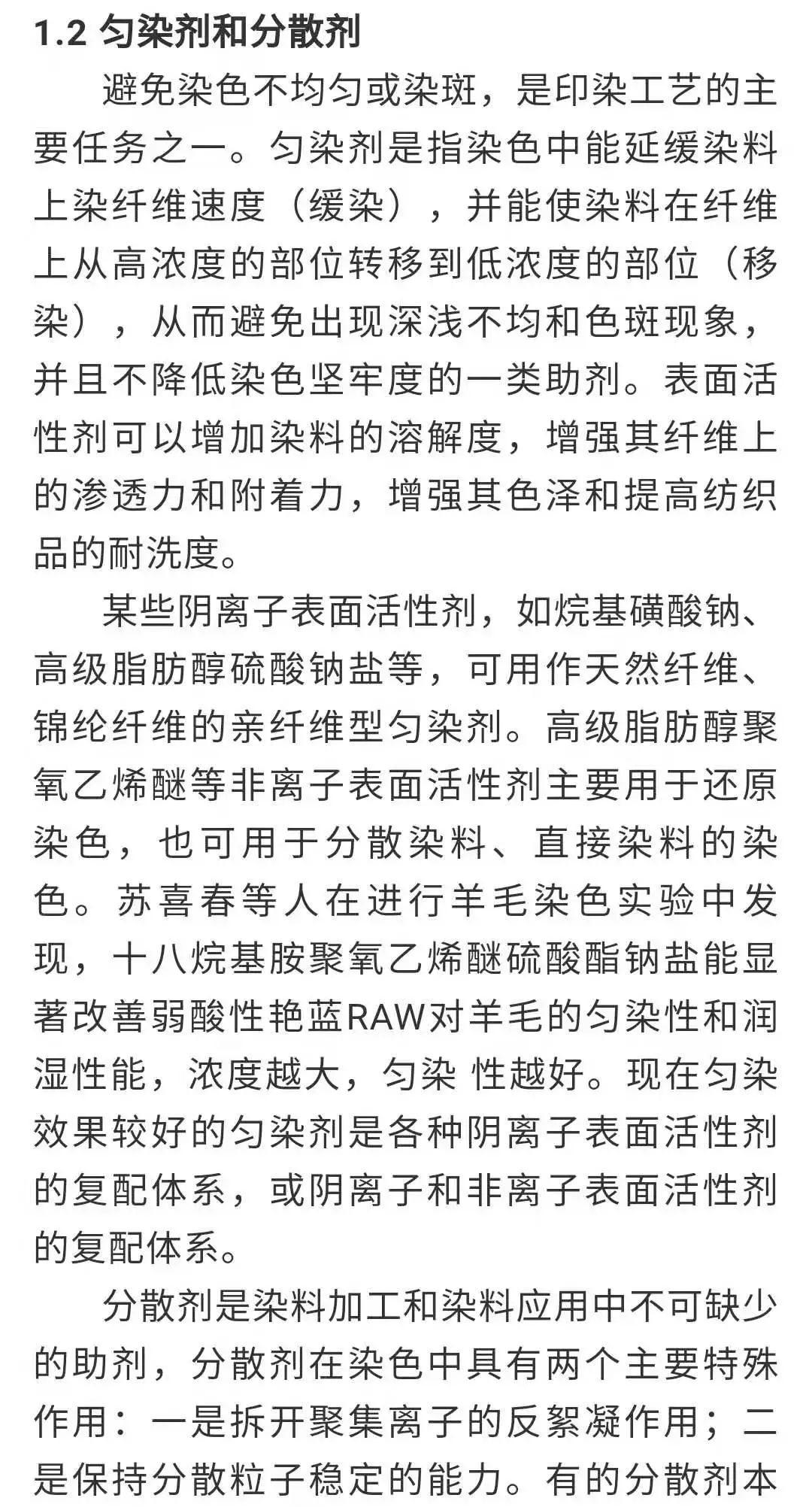 1.2 匀染剂和分散剂

避免染色不均匀或染斑，是印染工艺的主要任务之一。匀染剂是指染色中能延缓染料上染纤维速度（缓染），并能使染料在纤维上从高浓度的部位转移到低浓度的部位（移染），从而避免出现深浅不均和色斑现象，并且不降低染色坚牢度的一类助剂。表面活性剂可以增加染料的溶解度，增强其纤维上的渗透力和附着力，增强其色泽和提高纺织品的耐洗度。

某些阴离子表面活性剂，如烷基磺酸钠、高级脂肪醇硫酸钠盐等，可用作天然纤维、锦纶纤维的亲纤维型匀染剂。高级脂肪醇聚氧乙烯醚等非离子表面活性剂主要用于还原染色，也可用于分散染料、直接染料的染色。苏喜春等人在进行羊毛染色实验中发现，十八烷基胺聚氧乙烯醚硫酸酯钠盐能显著改善弱酸性艳蓝RAW对羊毛的匀染性和润湿性能，浓度越大，匀染 性越好。现在匀染效果较好的匀染剂是各种阴离子表面活性剂的复配体系，或阴离子和非离子表面活性剂的复配体系。

分散剂是染料加工和染料应用中不可缺少的助剂，分散剂在染色中具有两个主要特殊作用：一是拆开聚集离子的反絮凝作用；二是保持分散粒子稳定的能力。有的分散剂本